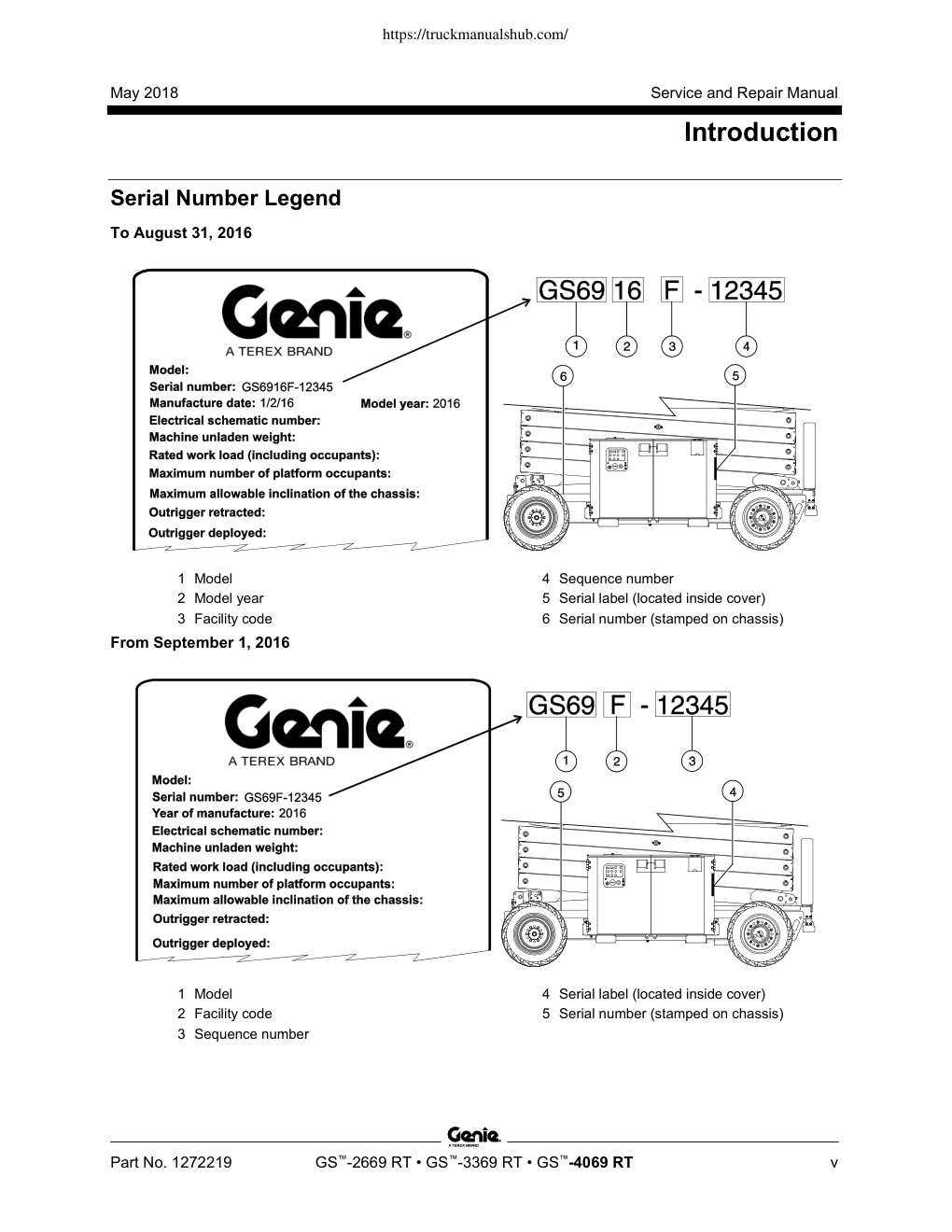 https://truckmanualshub.com/

May 2018

Service and Repair Manual

Introduction

Serial Number Legend

To August 31, 2016

Genie®
A TEREX BRAND

Model:
Serial number: GS6916F-12345
Manufacture date: 1/2/16 Model year: 2016
Electrical schematic number:
Machine unladen weight:
Rated work load (including occupants):
Maximum number of platform occupants:
Maximum allowable inclination of the chassis:
Outrigger retracted:
Outrigger deployed:

GS69 16 F - 12345

1 2 3 4
6 5

1 Model
2 Model year
3 Facility code
4 Sequence number
5 Serial label (located inside cover)
6 Serial number (stamped on chassis)

From September 1, 2016

Genie®
A TEREX BRAND

Model:
Serial number: GS69F-12345
Year of manufacture: 2016
Electrical schematic number:
Machine unladen weight:
Rated work load (including occupants):
Maximum number of platform occupants:
Maximum allowable inclination of the chassis:
Outrigger retracted:
Outrigger deployed:

GS69 F - 12345

1 2 3
5 4

1 Model
2 Facility code
3 Sequence number
4 Serial label (located inside cover)
5 Serial number (stamped on chassis)

Genie
A TEREX BRAND

Part No. 1272219

GS™-2669 RT • GS™-3369 RT • GS™-4069 RT

v